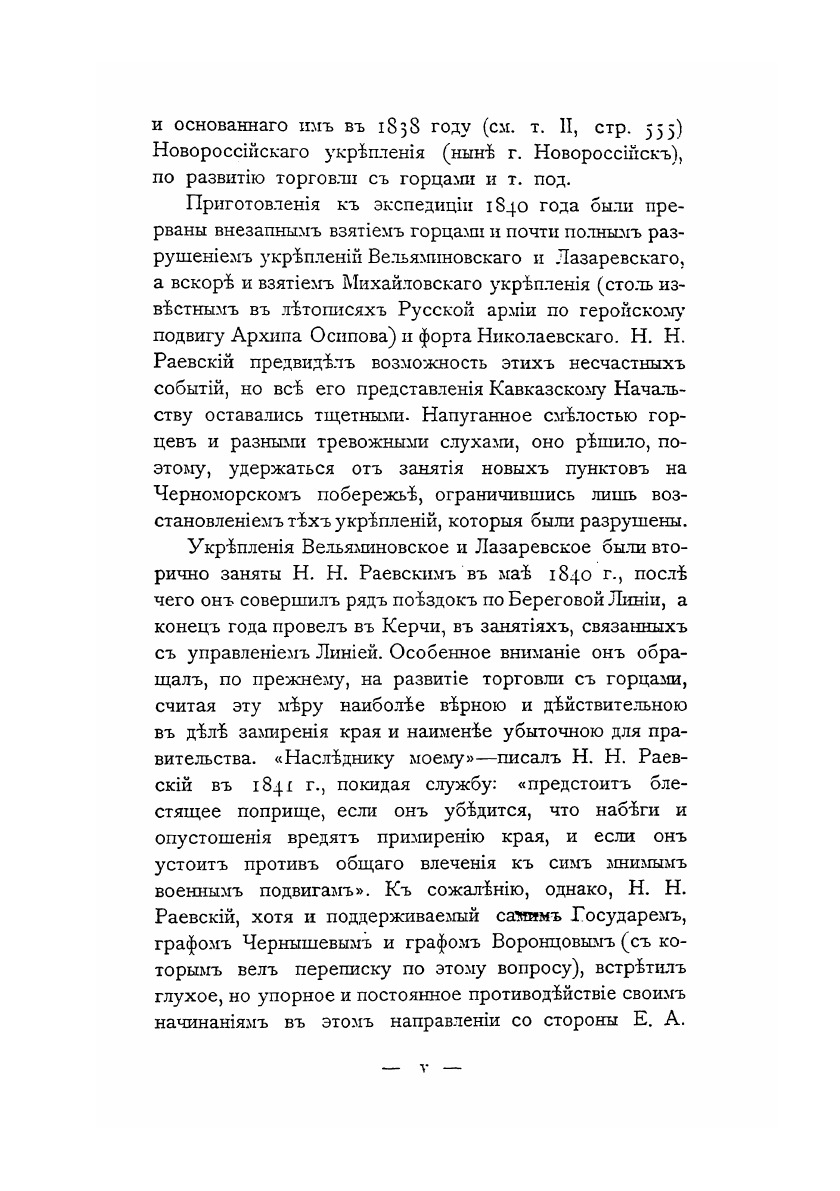 и основаннаго имъ въ 1838 году (см. т. II, стр. 555) Новороссійскаго укрѣпленія (нынѣ г. Новороссійскъ), по развитію торговли съ горцами и т. под.

Приготовленія къ экспедиціи 1840 года были прерваны внезапнымъ взятіемъ горцами и почти полнымъ разрушеніемъ укрѣпленій Вельяминовскаго и Лазаревскаго, а вскорѣ и взятіемъ Михайловскаго укрѣпленія (столь извѣстнымъ въ лѣтописяхъ Русской арміи по геройскому подвигу Архипа Осипова) и форта Николаевскаго. Н. Н. Раевскій предвидѣлъ возможность этихъ несчастныхъ событій, но всѣ его представленія Кавказскому Начальству оставались тщетными. Напуганное смѣлостью горцевъ и разными тревожными слухами, оно рѣшило, поэтому, удержаться отъ занятія новыхъ пунктовъ на Черноморскомъ побережьѣ, ограничившись лишь возстановленіемъ тѣхъ укрѣпленій, которыя были разрушены.

Укрѣпленія Вельяминовское и Лазаревское были вторично заняты Н. Н. Раевскимъ въ маѣ 1840 г., послѣ чего онъ совершилъ рядъ поѣздокъ по Береговой Линіи, а конецъ года провелъ въ Керчи, въ занятіяхъ, связанныхъ съ управленіемъ Линіей. Особенное вниманіе онъ обращалъ, по прежнему, на развитіе торговли съ горцами, считая эту мѣру наиболѣе вѣрною и дѣйствительною въ дѣлѣ замиренія края и наименѣе убыточною для правительства. «Наслѣднику моему»—писалъ Н. Н. Раевскій въ 1841 г., покидая службу: «предстоитъ блестящее поприще, если онъ убѣдится, что набѣги и опустошенія вредятъ примиренію края, и если онъ устоитъ противъ общаго влеченія къ симъ мнимымъ военнымъ подвигамъ». Къ сожалѣнію, однако, Н. Н. Раевскій, хотя и поддерживаемый самимъ Государемъ, графомъ Чернышевымъ и графомъ Воронцовымъ (съ которымъ велъ переписку по этому вопросу), встрѣтилъ глухое, но упорное и постоянное противодѣйствіе своимъ начинаніямъ въ этомъ направленіи со стороны Е. А.

— v —